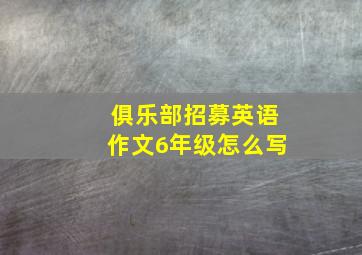 俱乐部招募英语作文6年级怎么写